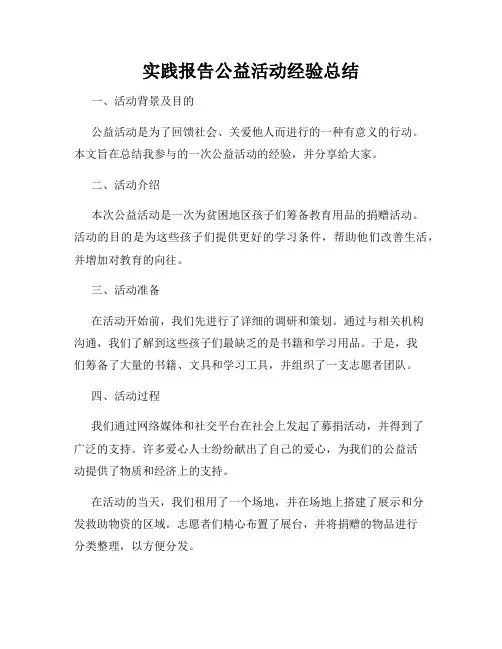 实践报告公益活动经验总结

一、活动背景及目的

公益活动是为了回馈社会、关爱他人而进行的一种有意义的行动。本文旨在总结我参与的一次公益活动的经验，并分享给大家。

二、活动介绍

本次公益活动是一次为贫困地区孩子们筹备教育用品的捐赠活动。活动的目的是为这些孩子们提供更好的学习条件，帮助他们改善生活，并增加对教育的向往。

三、活动准备

在活动开始前，我们先进行了详细的调研和策划。通过与相关机构沟通，我们了解到这些孩子们最缺乏的是书籍和学习用品。于是，我们筹备了大量的书籍、文具和学习工具，并组织了一支志愿者团队。

四、活动过程

我们通过网络媒体和社交平台在社会上发起了募捐活动，并得到了广泛的支持。许多爱心人士纷纷献出了自己的爱心，为我们的公益活动提供了物质和经济上的支持。

在活动的当天，我们租用了一个场地，并在场地上搭建了展示和分发救助物资的区域。志愿者们精心布置了展台，并将捐赠的物品进行分类整理，以方便分发。